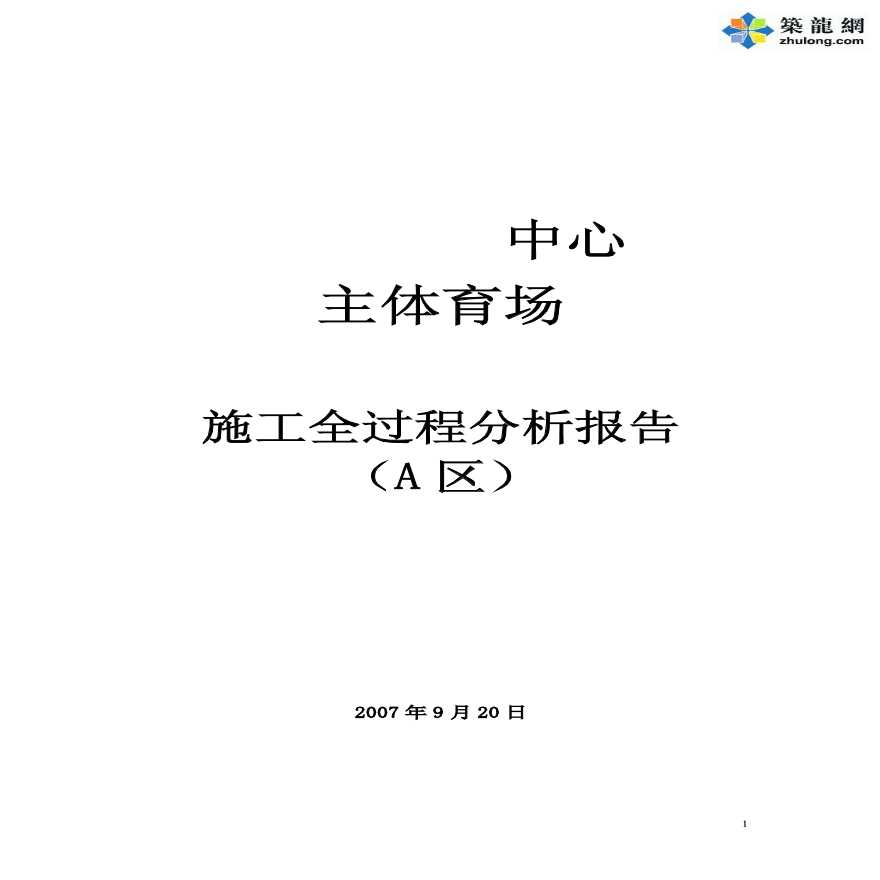 築龍網
zhulong.com

中心

主体育场

施工全过程分析报告
（A 区）

2007 年 9 月 20 日

1